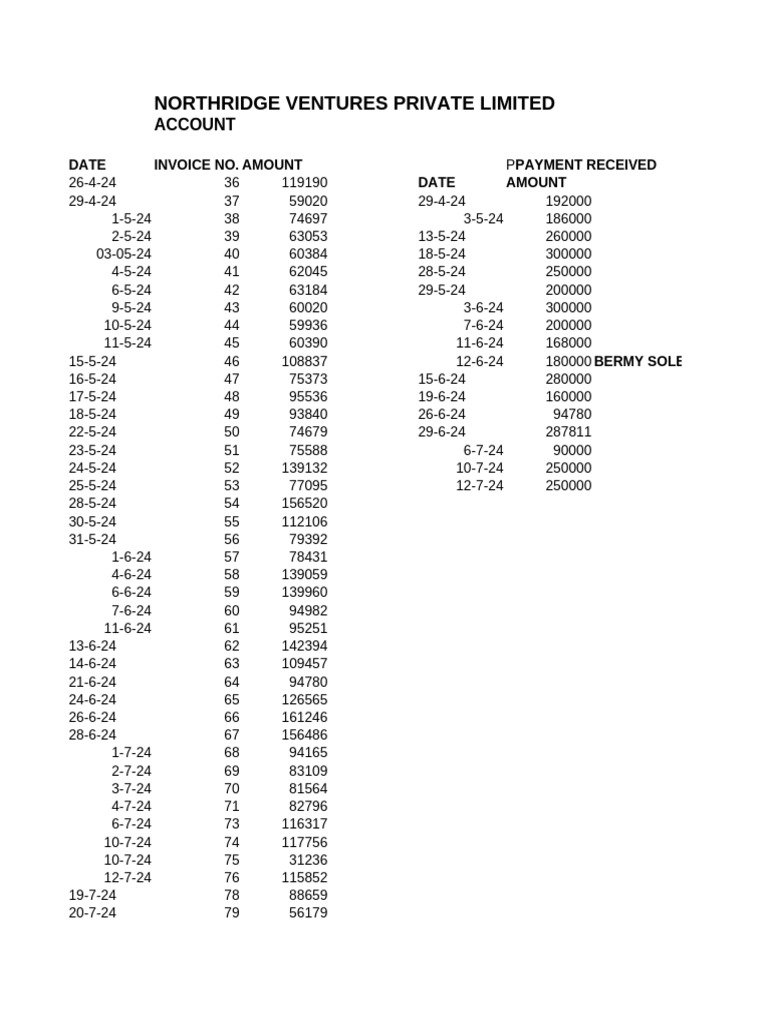 NORTHRIDGE VENTURES PRIVATE LIMITED
ACCOUNT

| DATE | INVOICE NO. | AMOUNT |
|---|---|---|
| 26-4-24 | 36 | 119190 |
| 29-4-24 | 37 | 59020 |
| 1-5-24 | 38 | 74697 |
| 2-5-24 | 39 | 63053 |
| 03-05-24 | 40 | 60384 |
| 4-5-24 | 41 | 62045 |
| 6-5-24 | 42 | 63184 |
| 9-5-24 | 43 | 60020 |
| 10-5-24 | 44 | 59936 |
| 11-5-24 | 45 | 60390 |
| 15-5-24 | 46 | 108837 |
| 16-5-24 | 47 | 75373 |
| 17-5-24 | 48 | 95536 |
| 18-5-24 | 49 | 93840 |
| 22-5-24 | 50 | 74679 |
| 23-5-24 | 51 | 75588 |
| 24-5-24 | 52 | 139132 |
| 25-5-24 | 53 | 77095 |
| 28-5-24 | 54 | 156520 |
| 30-5-24 | 55 | 112106 |
| 31-5-24 | 56 | 79392 |
| 1-6-24 | 57 | 78431 |
| 4-6-24 | 58 | 139059 |
| 6-6-24 | 59 | 139960 |
| 7-6-24 | 60 | 94982 |
| 11-6-24 | 61 | 95251 |
| 13-6-24 | 62 | 142394 |
| 14-6-24 | 63 | 109457 |
| 21-6-24 | 64 | 94780 |
| 24-6-24 | 65 | 126565 |
| 26-6-24 | 66 | 161246 |
| 28-6-24 | 67 | 156486 |
| 1-7-24 | 68 | 94165 |
| 2-7-24 | 69 | 83109 |
| 3-7-24 | 70 | 81564 |
| 4-7-24 | 71 | 82796 |
| 6-7-24 | 73 | 116317 |
| 10-7-24 | 74 | 117756 |
| 10-7-24 | 75 | 31236 |
| 12-7-24 | 76 | 115852 |
| 19-7-24 | 78 | 88659 |
| 20-7-24 | 79 | 56179 |

PPAYMENT RECEIVED

| DATE | AMOUNT | |
|---|---|---|
| 29-4-24 | 192000 | |
| 3-5-24 | 186000 | |
| 13-5-24 | 260000 | |
| 18-5-24 | 300000 | |
| 28-5-24 | 250000 | |
| 29-5-24 | 200000 | |
| 3-6-24 | 300000 | |
| 7-6-24 | 200000 | |
| 11-6-24 | 168000 | |
| 12-6-24 | 180000 | BERMY SOLE |
| 15-6-24 | 280000 | |
| 19-6-24 | 160000 | |
| 26-6-24 | 94780 | |
| 29-6-24 | 287811 | |
| 6-7-24 | 90000 | |
| 10-7-24 | 250000 | |
| 12-7-24 | 250000 | |